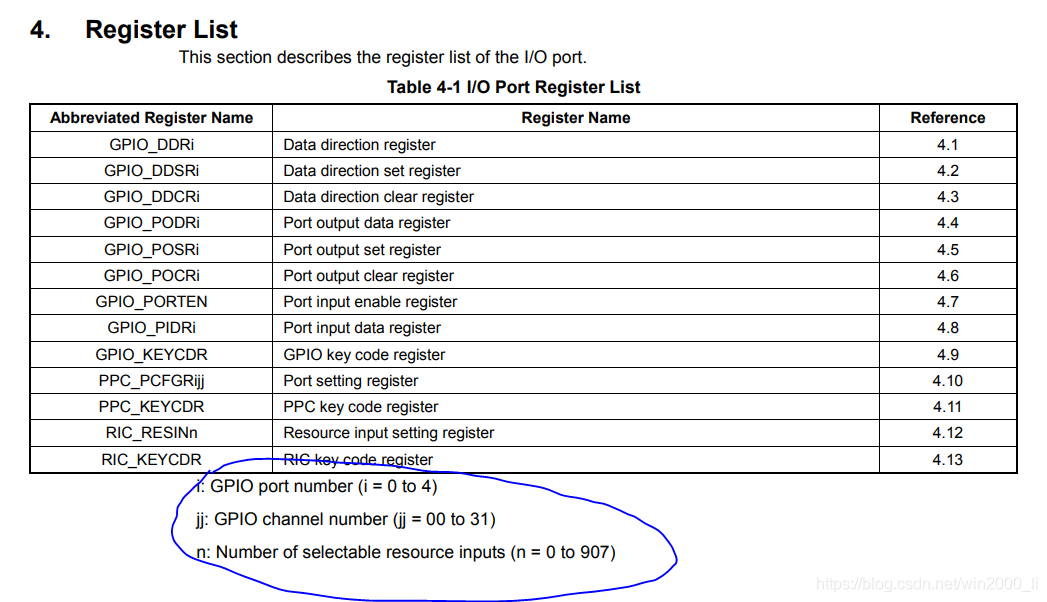 4. Register List

This section describes the register list of the I/O port.

Table 4-1 I/O Port Register List

| Abbreviated Register Name | Register Name | Reference |
|---|---|---|
| GPIO_DDRi | Data direction register | 4.1 |
| GPIO_DDSRi | Data direction set register | 4.2 |
| GPIO_DDCRi | Data direction clear register | 4.3 |
| GPIO_PODRi | Port output data register | 4.4 |
| GPIO_POSRi | Port output set register | 4.5 |
| GPIO_POCRi | Port output clear register | 4.6 |
| GPIO_PORTEN | Port input enable register | 4.7 |
| GPIO_PIDRi | Port input data register | 4.8 |
| GPIO_KEYCDR | GPIO key code register | 4.9 |
| PPC_PCFGRijj | Port setting register | 4.10 |
| PPC_KEYCDR | PPC key code register | 4.11 |
| RIC_RESINn | Resource input setting register | 4.12 |
| RIC_KEYCDR | RIC key code register | 4.13 |

i: GPIO port number (i = 0 to 4)

jj: GPIO channel number (jj = 00 to 31)

n: Number of selectable resource inputs (n = 0 to 907)

https://blog.csdn.net/win2000_li